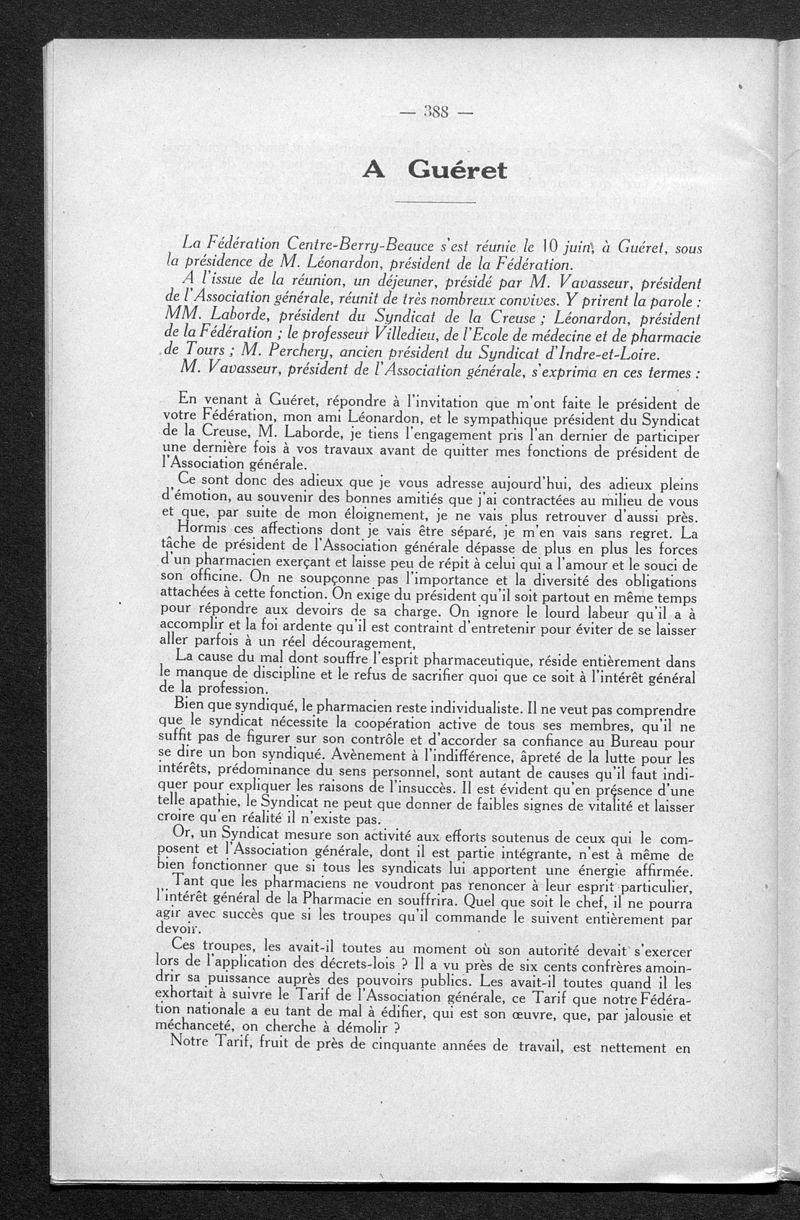 — 388 —

A Guéret

La Fédération Centre-Berry-Beauce s'est réunie le 10 juin, à Guéret, sous la présidence de M. Léonardon, président de la Fédération.

A l'issue de la réunion, un déjeuner, présidé par M. Vavasseur, président de l'Association générale, réunit de très nombreux convives. Y prirent la parole : MM. Laborde, président du Syndicat de la Creuse ; Léonardon, président de la Fédération ; le professeur Villedieu, de l'Ecole de médecine et de pharmacie de Tours ; M. Perchery, ancien président du Syndicat d'Indre-et-Loire.

M. Vavasseur, président de l'Association générale, s'exprima en ces termes :

En venant à Guéret, répondre à l'invitation que m'ont faite le président de votre Fédération, mon ami Léonardon, et le sympathique président du Syndicat de la Creuse, M. Laborde, je tiens l'engagement pris l'an dernier de participer une dernière fois à vos travaux avant de quitter mes fonctions de président de l'Association générale.

Ce sont donc des adieux que je vous adresse aujourd'hui, des adieux pleins d'émotion, au souvenir des bonnes amitiés que j'ai contractées au milieu de vous et que, par suite de mon éloignement, je ne vais plus retrouver d'aussi près.

Hormis ces affections dont je vais être séparé, je m'en vais sans regret. La tâche de président de l'Association générale dépasse de plus en plus les forces d'un pharmacien exerçant et laisse peu de répit à celui qui a l'amour et le souci de son officine. On ne soupçonne pas l'importance et la diversité des obligations attachées à cette fonction. On exige du président qu'il soit partout en même temps pour répondre aux devoirs de sa charge. On ignore le lourd labeur qu'il a à accomplir et la foi ardente qu'il est contraint d'entretenir pour éviter de se laisser aller parfois à un réel découragement,

La cause du mal dont souffre l'esprit pharmaceutique, réside entièrement dans le manque de discipline et le refus de sacrifier quoi que ce soit à l'intérêt général de la profession.

Bien que syndiqué, le pharmacien reste individualiste. Il ne veut pas comprendre que le syndicat nécessite la coopération active de tous ses membres, qu'il ne suffit pas de figurer sur son contrôle et d'accorder sa confiance au Bureau pour se dire un bon syndiqué. Avènement à l'indifférence, âpreté de la lutte pour les intérêts, prédominance du sens personnel, sont autant de causes qu'il faut indiquer pour expliquer les raisons de l'insuccès. Il est évident qu'en présence d'une telle apathie, le Syndicat ne peut que donner de faibles signes de vitalité et laisser croire qu'en réalité il n'existe pas.

Or, un Syndicat mesure son activité aux efforts soutenus de ceux qui le composent et l'Association générale, dont il est partie intégrante, n'est à même de bien fonctionner que si tous les syndicats lui apportent une énergie affirmée.

Tant que les pharmaciens ne voudront pas renoncer à leur esprit particulier, l'intérêt général de la Pharmacie en souffrira. Quel que soit le chef, il ne pourra agir avec succès que si les troupes qu'il commande le suivent entièrement par devoir.

Ces troupes, les avait-il toutes au moment où son autorité devait s'exercer lors de l'application des décrets-lois ? Il a vu près de six cents confrères amoindrir sa puissance auprès des pouvoirs publics. Les avait-il toutes quand il les exhortait à suivre le Tarif de l'Association générale, ce Tarif que notre Fédération nationale a eu tant de mal à édifier, qui est son œuvre, que, par jalousie et méchanceté, on cherche à démolir ?

Notre Tarif, fruit de près de cinquante années de travail, est nettement en